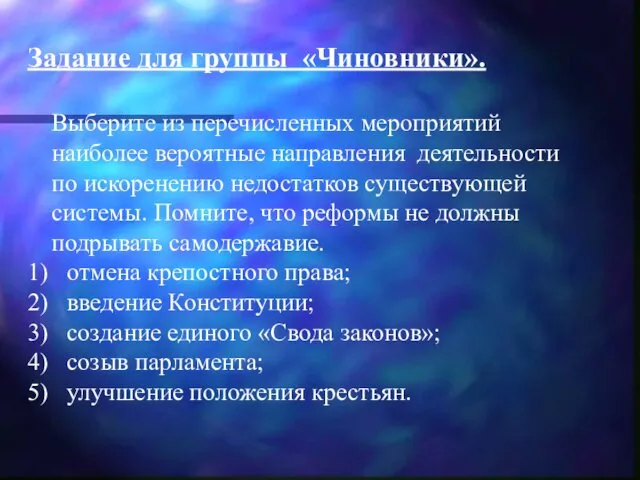 Задание для группы «Чиновники».

Выберите из перечисленных мероприятий наиболее вероятные направления деятельности по искоренению недостатков существующей системы. Помните, что реформы не должны подрывать самодержавие.

1) отмена крепостного права;
2) введение Конституции;
3) создание единого «Свода законов»;
4) созыв парламента;
5) улучшение положения крестьян.